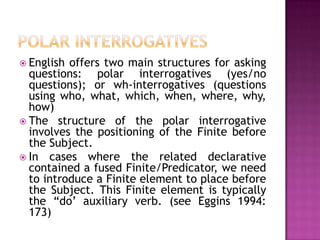 POLAR INTERROGATIVES

English offers two main structures for asking questions: polar interrogatives (yes/no questions); or wh-interrogatives (questions using who, what, which, when, where, why, how)

The structure of the polar interrogative involves the positioning of the Finite before the Subject.

In cases where the related declarative contained a fused Finite/Predicator, we need to introduce a Finite element to place before the Subject. This Finite element is typically the “do’ auxiliary verb. (see Eggins 1994: 173)